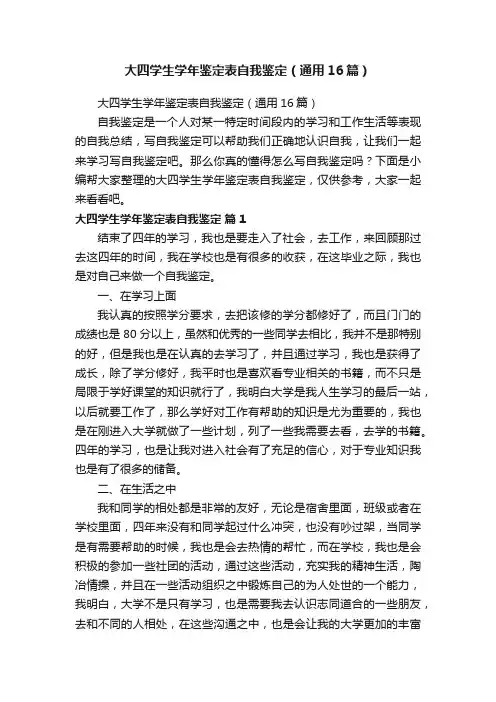 大四学生学年鉴定表自我鉴定（通用16篇）

大四学生学年鉴定表自我鉴定（通用16篇）

自我鉴定是一个人对某一特定时间段内的学习和工作生活等表现的自我总结，写自我鉴定可以帮助我们正确地认识自我，让我们一起来学习写自我鉴定吧。那么你真的懂得怎么写自我鉴定吗？下面是小编帮大家整理的大四学生学年鉴定表自我鉴定，仅供参考，大家一起来看看吧。

大四学生学年鉴定表自我鉴定 篇1

结束了四年的学习，我也是要走入了社会，去工作，来回顾那过去这四年的时间，我在学校也是有很多的收获，在这毕业之际，我也是对自己来做一个自我鉴定。

一、在学习上面

我认真的按照学分要求，去把该修的学分都修好了，而且门门的成绩也是80分以上，虽然和优秀的一些同学去相比，我并不是那特别的好，但是我也是在认真的去学习了，并且通过学习，我也是获得了成长，除了学分修好，我平时也是喜欢看专业相关的书籍，而不只是局限于学好课堂的知识就行了，我明白大学是我人生学习的最后一站，以后就要工作了，那么学好对工作有帮助的知识是尤为重要的，我也是在刚进入大学就做了一些计划，列了一些我需要去看，去学的书籍。四年的学习，也是让我对进入社会有了充足的信心，对于专业知识我也是有了很多的储备。

二、在生活之中

我和同学的相处都是非常的友好，无论是宿舍里面，班级或者在学校里面，四年来没有和同学起过什么冲突，也没有吵过架，当同学是有需要帮助的时候，我也是会去热情的帮忙，而在学校，我也是会积极的参加一些社团的活动，通过这些活动，充实我的精神生活，陶冶情操，并且在一些活动组织之中锻炼自己的为人处世的一个能力，我明白，大学不是只有学习，也是需要我去认识志同道合的一些朋友，去和不同的人相处，在这些沟通之中，也是会让我的大学更加的丰富